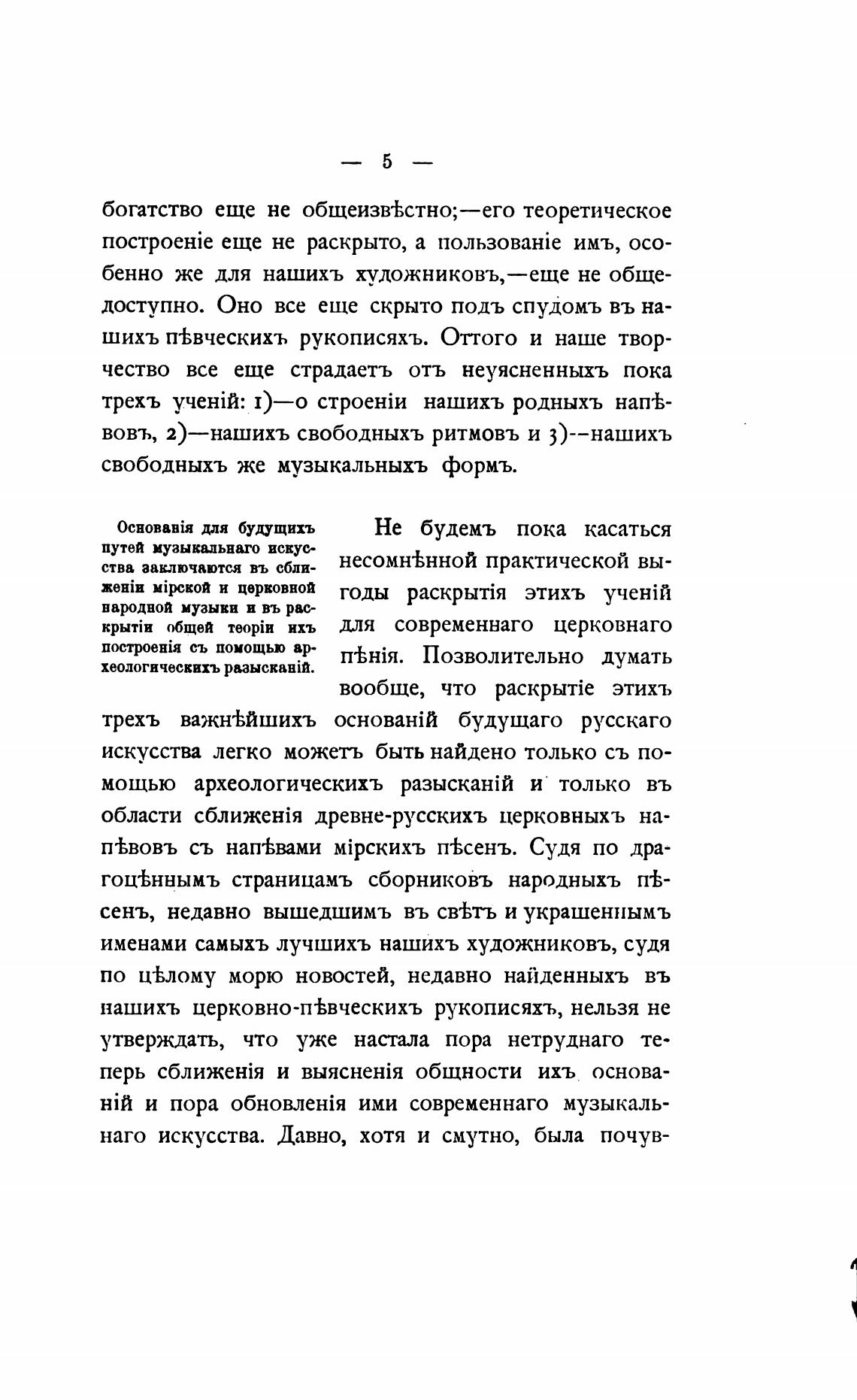 — 5 —

богатство еще не общеизвѣстно;—его теоретическое построеніе еще не раскрыто, а пользованіе имъ, особенно же для нашихъ художниковъ,—еще не общедоступно. Оно все еще скрыто подъ спудомъ въ нашихъ пѣвческихъ рукописяхъ. Оттого и наше творчество все еще страдаетъ отъ неуясненныхъ пока трехъ ученій: 1)—о строеніи нашихъ родныхъ напѣвовъ, 2)—нашихъ свободныхъ ритмовъ и 3)--нашихъ свободныхъ же музыкальныхъ формъ.

Основанія для будущихъ путей музыкальнаго искусства заключаются въ сближеніи мірской и церковной народной музыки и въ раскрытіи общей теоріи ихъ построенія съ помощью археологическихъ разысканій.

Не будемъ пока касаться несомнѣнной практической выгоды раскрытія этихъ ученій для современнаго церковнаго пѣнія. Позволительно думать вообще, что раскрытіе этихъ трехъ важнѣйшихъ основаній будущаго русскаго искусства легко можетъ быть найдено только съ помощью археологическихъ разысканій и только въ области сближенія древне-русскихъ церковныхъ напѣвовъ съ напѣвами мірскихъ пѣсенъ. Судя по драгоцѣннымъ страницамъ сборниковъ народныхъ пѣсенъ, недавно вышедшимъ въ свѣтъ и украшеннымъ именами самыхъ лучшихъ нашихъ художниковъ, судя по цѣлому морю новостей, недавно найденныхъ въ нашихъ церковно-пѣвческихъ рукописяхъ, нельзя не утверждать, что уже настала пора нетруднаго теперь сближенія и выясненія общности ихъ основаній и пора обновленія ими современнаго музыкальнаго искусства. Давно, хотя и смутно, была почув-